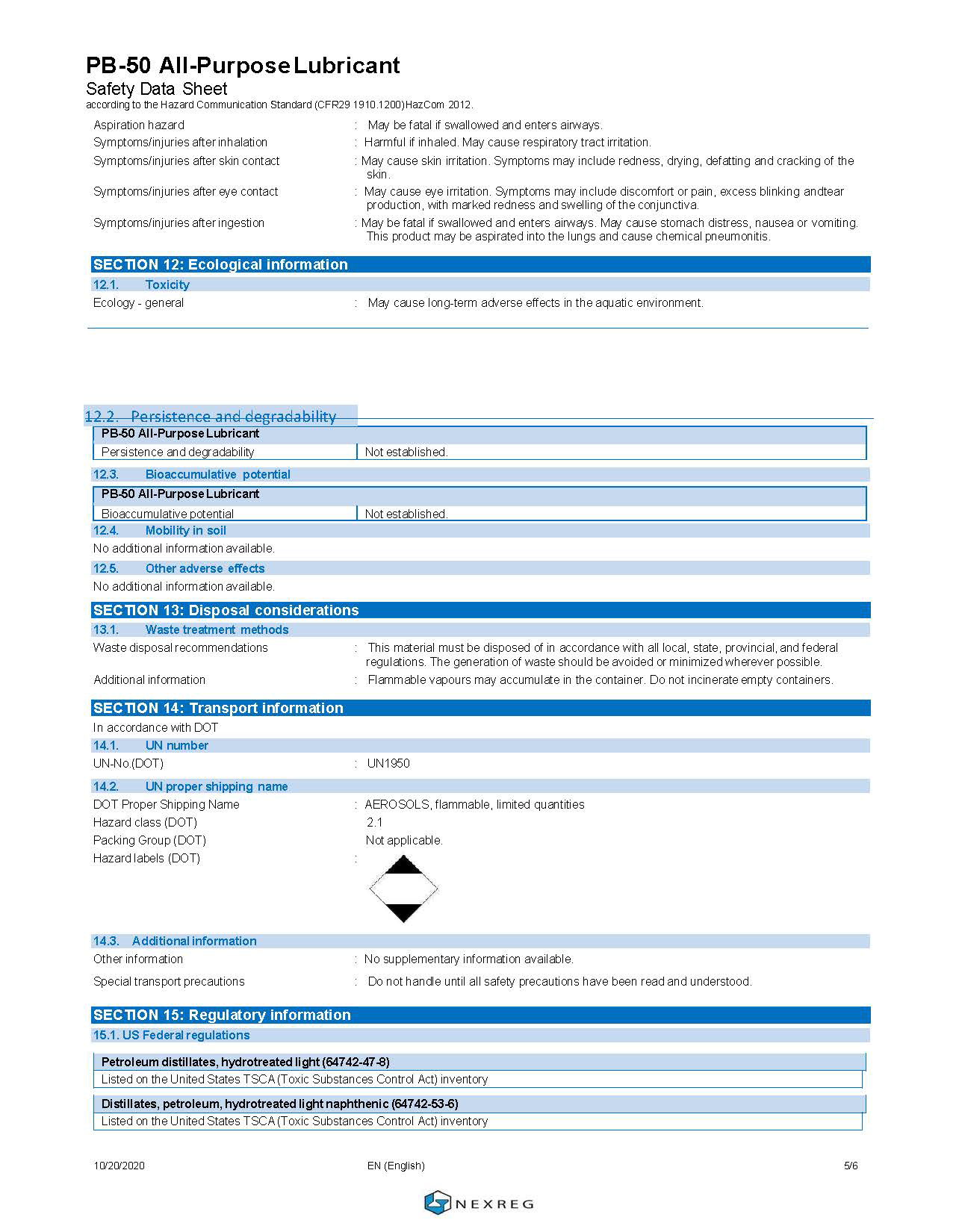 PB-50 All-Purpose Lubricant
Safety Data Sheet
according to the Hazard Communication Standard (CFR29 1910.1200)HazCom 2012.

Aspiration hazard : May be fatal if swallowed and enters airways.
Symptoms/injuries after inhalation : Harmful if inhaled. May cause respiratory tract irritation.
Symptoms/injuries after skin contact : May cause skin irritation. Symptoms may include redness, drying, defatting and cracking of the skin.
Symptoms/injuries after eye contact : May cause eye irritation. Symptoms may include discomfort or pain, excess blinking andtear production, with marked redness and swelling of the conjunctiva.
Symptoms/injuries after ingestion : May be fatal if swallowed and enters airways. May cause stomach distress, nausea or vomiting. This product may be aspirated into the lungs and cause chemical pneumonitis.

SECTION 12: Ecological information
12.1. Toxicity
Ecology - general : May cause long-term adverse effects in the aquatic environment.

12.2. Persistence and degradability

| PB-50 All-Purpose Lubricant | |
|---|---|
| Persistence and degradability | Not established. |

12.3. Bioaccumulative potential

| PB-50 All-Purpose Lubricant | |
|---|---|
| Bioaccumulative potential | Not established. |

12.4. Mobility in soil
No additional information available.
12.5. Other adverse effects
No additional information available.

SECTION 13: Disposal considerations
13.1. Waste treatment methods
Waste disposal recommendations : This material must be disposed of in accordance with all local, state, provincial, and federal regulations. The generation of waste should be avoided or minimized wherever possible.
Additional information : Flammable vapours may accumulate in the container. Do not incinerate empty containers.

SECTION 14: Transport information
In accordance with DOT
14.1. UN number
UN-No.(DOT) : UN1950
14.2. UN proper shipping name
DOT Proper Shipping Name : AEROSOLS, flammable, limited quantities
Hazard class (DOT) 2.1
Packing Group (DOT) Not applicable.
Hazard labels (DOT) :

14.3. Additional information
Other information : No supplementary information available.
Special transport precautions : Do not handle until all safety precautions have been read and understood.

SECTION 15: Regulatory information
15.1. US Federal regulations

| Petroleum distillates, hydrotreated light (64742-47-8) |
|---|
| Listed on the United States TSCA (Toxic Substances Control Act) inventory |

| Distillates, petroleum, hydrotreated light naphthenic (64742-53-6) |
|---|
| Listed on the United States TSCA (Toxic Substances Control Act) inventory |

10/20/2020 EN (English) 5/6
NEXREG